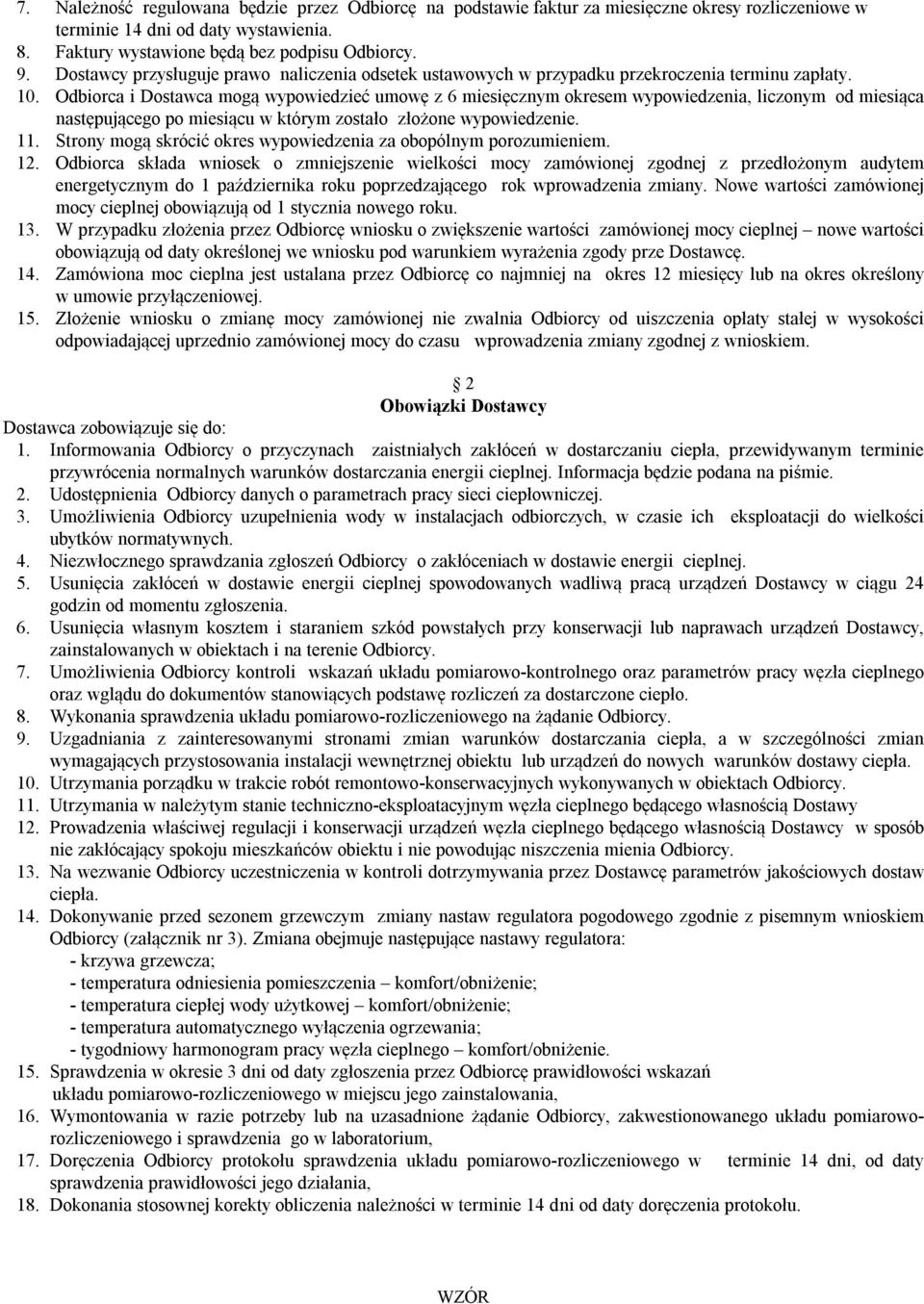 7. Należność regulowana będzie przez Odbiorcę na podstawie faktur za miesięczne okresy rozliczeniowe w terminie 14 dni od daty wystawienia.
8. Faktury wystawione będą bez podpisu Odbiorcy.
9. Dostawcy przysługuje prawo naliczenia odsetek ustawowych w przypadku przekroczenia terminu zapłaty.
10. Odbiorca i Dostawca mogą wypowiedzieć umowę z 6 miesięcznym okresem wypowiedzenia, liczonym od miesiąca następującego po miesiącu w którym zostało złożone wypowiedzenie.
11. Strony mogą skrócić okres wypowiedzenia za obopólnym porozumieniem.
12. Odbiorca składa wniosek o zmniejszenie wielkości mocy zamówionej zgodnej z przedłożonym audytem energetycznym do 1 października roku poprzedzającego rok wprowadzenia zmiany. Nowe wartości zamówionej mocy cieplnej obowiązują od 1 stycznia nowego roku.
13. W przypadku złożenia przez Odbiorcę wniosku o zwiększenie wartości zamówionej mocy cieplnej – nowe wartości obowiązują od daty określonej we wniosku pod warunkiem wyrażenia zgody prze Dostawcę.
14. Zamówiona moc cieplna jest ustalana przez Odbiorcę co najmniej na okres 12 miesięcy lub na okres określony w umowie przyłączeniowej.
15. Złożenie wniosku o zmianę mocy zamówionej nie zwalnia Odbiorcy od uiszczenia opłaty stałej w wysokości odpowiadającej uprzednio zamówionej mocy do czasu wprowadzenia zmiany zgodnej z wnioskiem.

2
Obowiązki Dostawcy

Dostawca zobowiązuje się do:
1. Informowania Odbiorcy o przyczynach zaistniałych zakłóceń w dostarczaniu ciepła, przewidywanym terminie przywrócenia normalnych warunków dostarczania energii cieplnej. Informacja będzie podana na piśmie.
2. Udostępnienia Odbiorcy danych o parametrach pracy sieci ciepłowniczej.
3. Umożliwienia Odbiorcy uzupełnienia wody w instalacjach odbiorczych, w czasie ich eksploatacji do wielkości ubytków normatywnych.
4. Niezwłocznego sprawdzania zgłoszeń Odbiorcy o zakłóceniach w dostawie energii cieplnej.
5. Usunięcia zakłóceń w dostawie energii cieplnej spowodowanych wadliwą pracą urządzeń Dostawcy w ciągu 24 godzin od momentu zgłoszenia.
6. Usunięcia własnym kosztem i staraniem szkód powstałych przy konserwacji lub naprawach urządzeń Dostawcy, zainstalowanych w obiektach i na terenie Odbiorcy.
7. Umożliwienia Odbiorcy kontroli wskazań układu pomiarowo-kontrolnego oraz parametrów pracy węzła cieplnego oraz wglądu do dokumentów stanowiących podstawę rozliczeń za dostarczone ciepło.
8. Wykonania sprawdzenia układu pomiarowo-rozliczeniowego na żądanie Odbiorcy.
9. Uzgadniania z zainteresowanymi stronami zmian warunków dostarczania ciepła, a w szczególności zmian wymagających przystosowania instalacji wewnętrznej obiektu lub urządzeń do nowych warunków dostawy ciepła.
10. Utrzymania porządku w trakcie robót remontowo-konserwacyjnych wykonywanych w obiektach Odbiorcy.
11. Utrzymania w należytym stanie techniczno-eksploatacyjnym węzła cieplnego będącego własnością Dostawy
12. Prowadzenia właściwej regulacji i konserwacji urządzeń węzła cieplnego będącego własnością Dostawcy w sposób nie zakłócający spokoju mieszkańców obiektu i nie powodując niszczenia mienia Odbiorcy.
13. Na wezwanie Odbiorcy uczestniczenia w kontroli dotrzymywania przez Dostawcę parametrów jakościowych dostaw ciepła.
14. Dokonywanie przed sezonem grzewczym zmiany nastaw regulatora pogodowego zgodnie z pisemnym wnioskiem Odbiorcy (załącznik nr 3). Zmiana obejmuje następujące nastawy regulatora:
- krzywa grzewcza;
- temperatura odniesienia pomieszczenia – komfort/obniżenie;
- temperatura ciepłej wody użytkowej – komfort/obniżenie;
- temperatura automatycznego wyłączenia ogrzewania;
- tygodniowy harmonogram pracy węzła cieplnego – komfort/obniżenie.
15. Sprawdzenia w okresie 3 dni od daty zgłoszenia przez Odbiorcę prawidłowości wskazań układu pomiarowo-rozliczeniowego w miejscu jego zainstalowania,
16. Wymontowania w razie potrzeby lub na uzasadnione żądanie Odbiorcy, zakwestionowanego układu pomiarowo-rozliczeniowego i sprawdzenia go w laboratorium,
17. Doręczenia Odbiorcy protokołu sprawdzenia układu pomiarowo-rozliczeniowego w terminie 14 dni, od daty sprawdzenia prawidłowości jego działania,
18. Dokonania stosownej korekty obliczenia należności w terminie 14 dni od daty doręczenia protokołu.

WZÓR